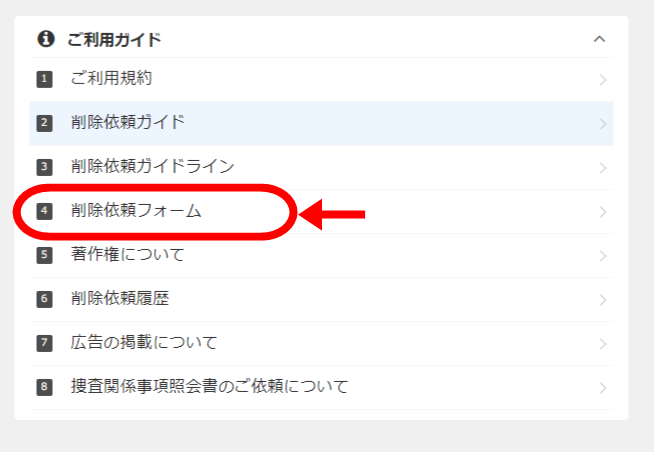 ご利用ガイド

1 ご利用規約

2 削除依頼ガイド

3 削除依頼ガイドライン

4 削除依頼フォーム

5 著作権について

6 削除依頼履歴

7 広告の掲載について

8 捜査関係事項照会書のご依頼について